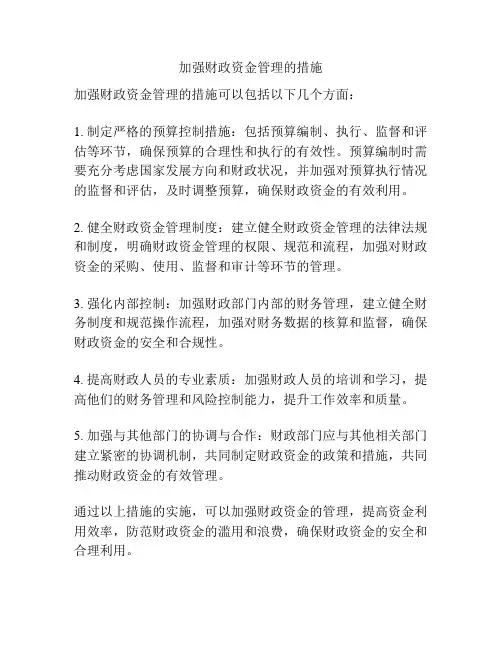 加强财政资金管理的措施

加强财政资金管理的措施可以包括以下几个方面：

1. 制定严格的预算控制措施：包括预算编制、执行、监督和评估等环节，确保预算的合理性和执行的有效性。预算编制时需要充分考虑国家发展方向和财政状况，并加强对预算执行情况的监督和评估，及时调整预算，确保财政资金的有效利用。

2. 健全财政资金管理制度：建立健全财政资金管理的法律法规和制度，明确财政资金管理的权限、规范和流程，加强对财政资金的采购、使用、监督和审计等环节的管理。

3. 强化内部控制：加强财政部门内部的财务管理，建立健全财务制度和规范操作流程，加强对财务数据的核算和监督，确保财政资金的安全和合规性。

4. 提高财政人员的专业素质：加强财政人员的培训和学习，提高他们的财务管理和风险控制能力，提升工作效率和质量。

5. 加强与其他部门的协调与合作：财政部门应与其他相关部门建立紧密的协调机制，共同制定财政资金的政策和措施，共同推动财政资金的有效管理。

通过以上措施的实施，可以加强财政资金的管理，提高资金利用效率，防范财政资金的滥用和浪费，确保财政资金的安全和合理利用。